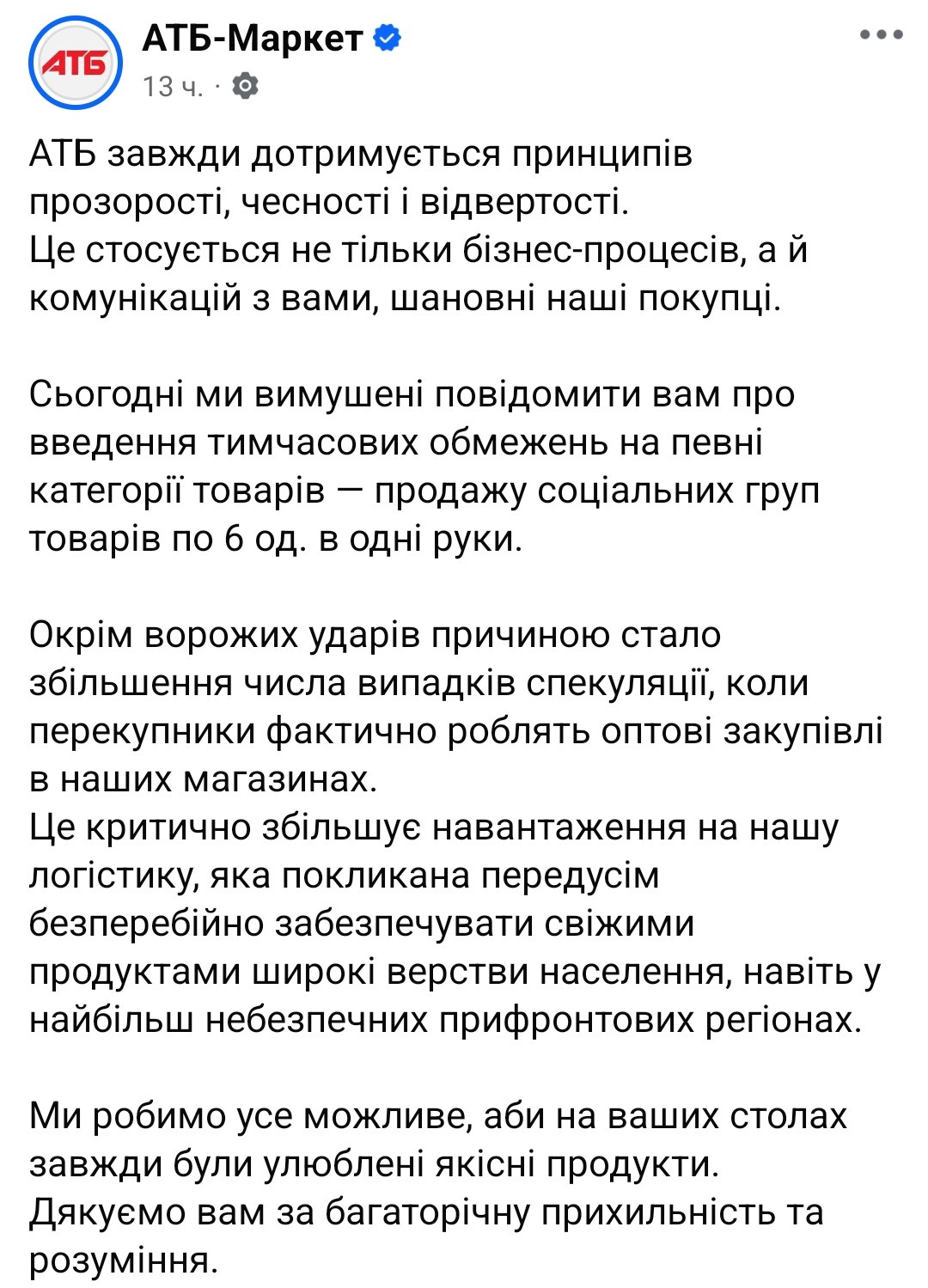 АТБ

АТБ-Маркет

13 ч. ·

АТБ завжди дотримується принципів прозорості, чесності і відвертості.
Це стосується не тільки бізнес-процесів, а й комунікацій з вами, шановні наші покупці.

Сьогодні ми вимушені повідомити вам про введення тимчасових обмежень на певні категорії товарів — продажу соціальних груп товарів по 6 од. в одні руки.

Окрім ворожих ударів причиною стало збільшення числа випадків спекуляції, коли перекупники фактично роблять оптові закупівлі в наших магазинах.
Це критично збільшує навантаження на нашу логістику, яка покликана передусім безперебійно забезпечувати свіжими продуктами широкі верстви населення, навіть у найбільш небезпечних прифронтових регіонах.

Ми робимо усе можливе, аби на ваших столах завжди були улюблені якісні продукти.
Дякуємо вам за багаторічну прихильність та розуміння.